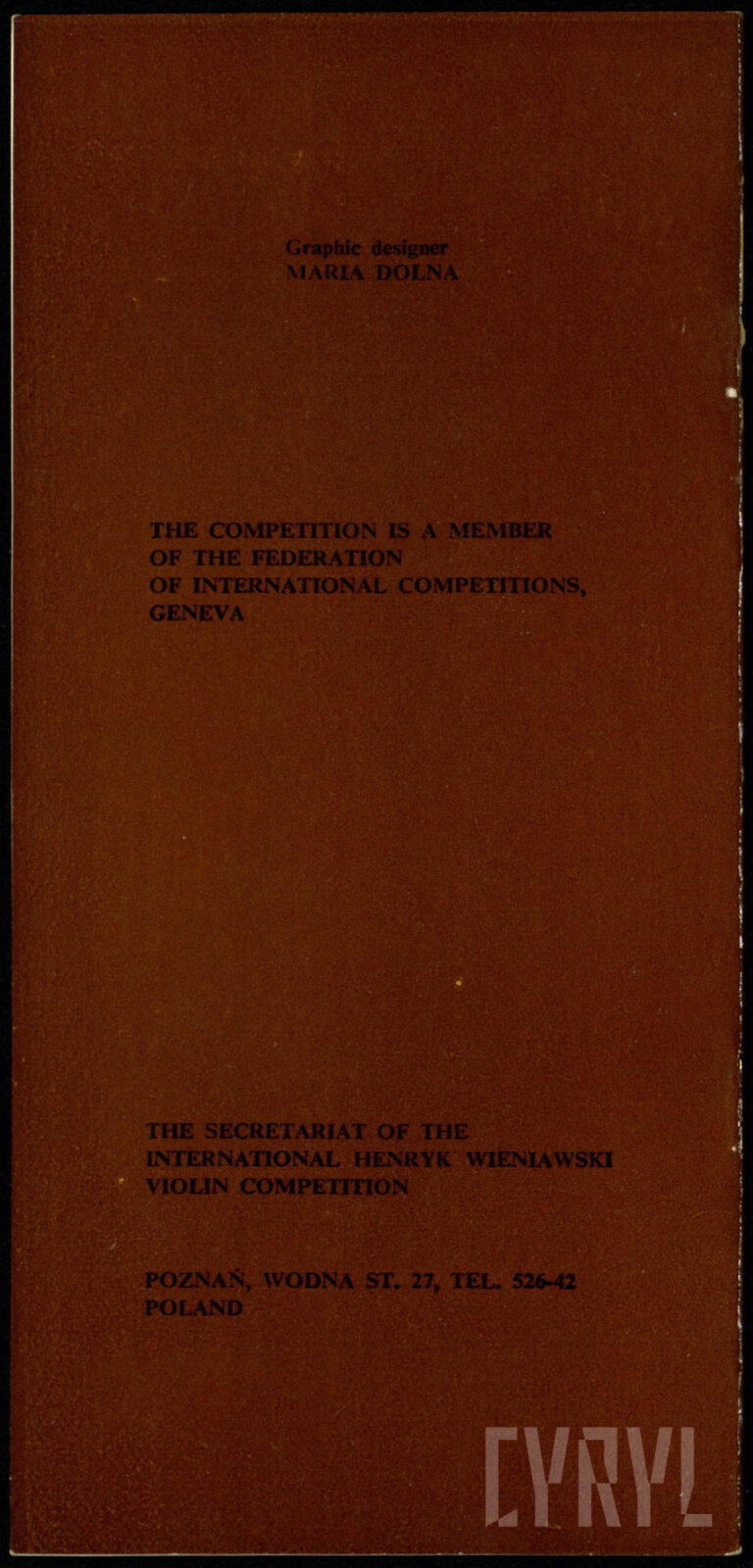 Graphic designer
MARIA DOLNA

THE COMPETITION IS A MEMBER
OF THE FEDERATION
OF INTERNATIONAL COMPETITIONS,
GENEVA

THE SECRETARIAT OF THE
INTERNATIONAL HENRYK WIENIAWSKI
VIOLIN COMPETITION

POZNAŃ, WODNA ST. 27, TEL. 526-42
POLAND

CYRYL